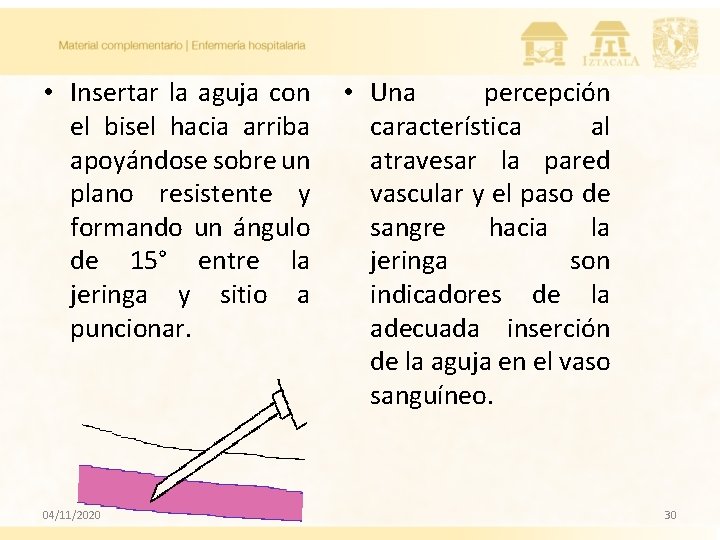 Material complementario | Enfermería hospitalaria

IZTACALA

• Insertar la aguja con el bisel hacia arriba apoyándose sobre un plano resistente y formando un ángulo de 15° entre la jeringa y sitio a puncionar.

• Una percepción característica al atravesar la pared vascular y el paso de sangre hacia la jeringa son indicadores de la adecuada inserción de la aguja en el vaso sanguíneo.

04/11/2020

30